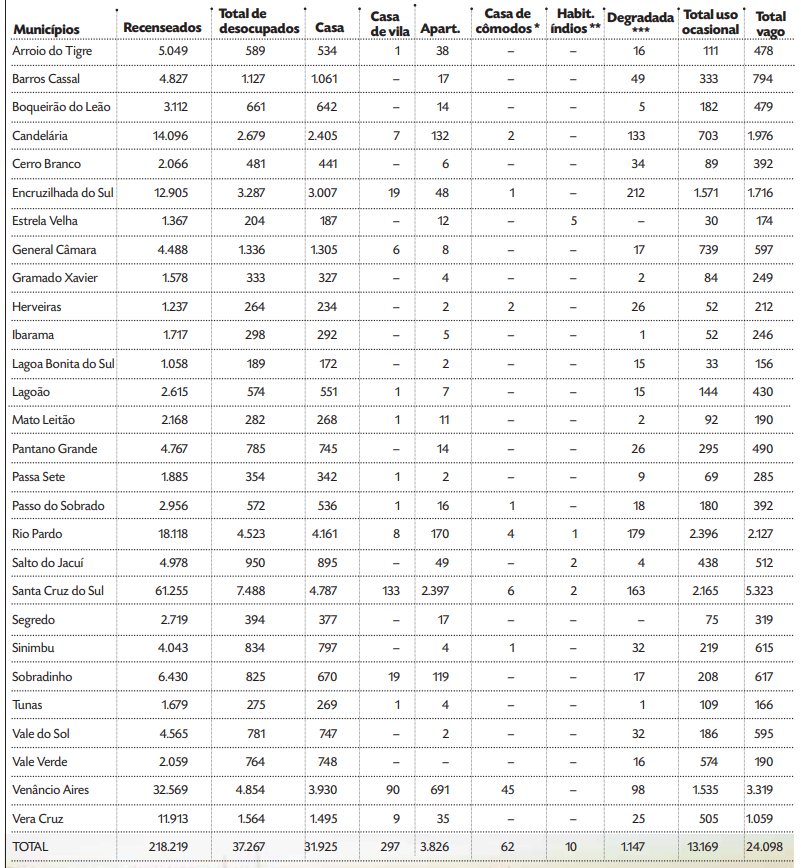 | Municípios | Recenseados | Total de desocupados | Casa | Casa de vila | Apart. | Casa de cômodos * | Habit. índios ** | Degradada *** | Total uso ocasional | Total vago |
|---|---|---|---|---|---|---|---|---|---|---|
| Arroio do Tigre | 5.049 | 589 | 534 | 1 | 38 | – | – | 16 | 111 | 478 |
| Barros Cassal | 4.827 | 1.127 | 1.061 | – | 17 | – | – | 49 | 333 | 794 |
| Boqueirão do Leão | 3.112 | 661 | 642 | – | 14 | – | – | 5 | 182 | 479 |
| Candelária | 14.096 | 2.679 | 2.405 | 7 | 132 | 2 | – | 133 | 703 | 1.976 |
| Cerro Branco | 2.066 | 481 | 441 | – | 6 | – | – | 34 | 89 | 392 |
| Encruzilhada do Sul | 12.905 | 3.287 | 3.007 | 19 | 48 | 1 | – | 212 | 1.571 | 1.716 |
| Estrela Velha | 1.367 | 204 | 187 | – | 12 | – | 5 | – | 30 | 174 |
| General Câmara | 4.488 | 1.336 | 1.305 | 6 | 8 | – | – | 17 | 739 | 597 |
| Gramado Xavier | 1.578 | 333 | 327 | – | 4 | – | – | 2 | 84 | 249 |
| Herveiras | 1.237 | 264 | 234 | – | 2 | 2 | – | 26 | 52 | 212 |
| Ibarama | 1.717 | 298 | 292 | – | 5 | – | – | 1 | 52 | 246 |
| Lagoa Bonita do Sul | 1.058 | 189 | 172 | – | 2 | – | – | 15 | 33 | 156 |
| Lagoão | 2.615 | 574 | 551 | 1 | 7 | – | – | 15 | 144 | 430 |
| Mato Leitão | 2.168 | 282 | 268 | 1 | 11 | – | – | 2 | 92 | 190 |
| Pantano Grande | 4.767 | 785 | 745 | – | 14 | – | – | 26 | 295 | 490 |
| Passa Sete | 1.885 | 354 | 342 | 1 | 2 | – | – | 9 | 69 | 285 |
| Passo do Sobrado | 2.956 | 572 | 536 | 1 | 16 | 1 | – | 18 | 180 | 392 |
| Rio Pardo | 18.118 | 4.523 | 4.161 | 8 | 170 | 4 | 1 | 179 | 2.396 | 2.127 |
| Salto do Jacuí | 4.978 | 950 | 895 | – | 49 | – | 2 | 4 | 438 | 512 |
| Santa Cruz do Sul | 61.255 | 7.488 | 4.787 | 133 | 2.397 | 6 | 2 | 163 | 2.165 | 5.323 |
| Segredo | 2.719 | 394 | 377 | – | 17 | – | – | – | 75 | 319 |
| Sinimbu | 4.043 | 834 | 797 | – | 4 | 1 | – | 32 | 219 | 615 |
| Sobradinho | 6.430 | 825 | 670 | 19 | 119 | – | – | 17 | 208 | 617 |
| Tunas | 1.679 | 275 | 269 | 1 | 4 | – | – | 1 | 109 | 166 |
| Vale do Sol | 4.565 | 781 | 747 | – | 2 | – | – | 32 | 186 | 595 |
| Vale Verde | 2.059 | 764 | 748 | – | – | – | – | 16 | 574 | 190 |
| Venâncio Aires | 32.569 | 4.854 | 3.930 | 90 | 691 | 45 | – | 98 | 1.535 | 3.319 |
| Vera Cruz | 11.913 | 1.564 | 1.495 | 9 | 35 | – | – | 25 | 505 | 1.059 |
| TOTAL | 218.219 | 37.267 | 31.925 | 297 | 3.826 | 62 | 10 | 1.147 | 13.169 | 24.098 |